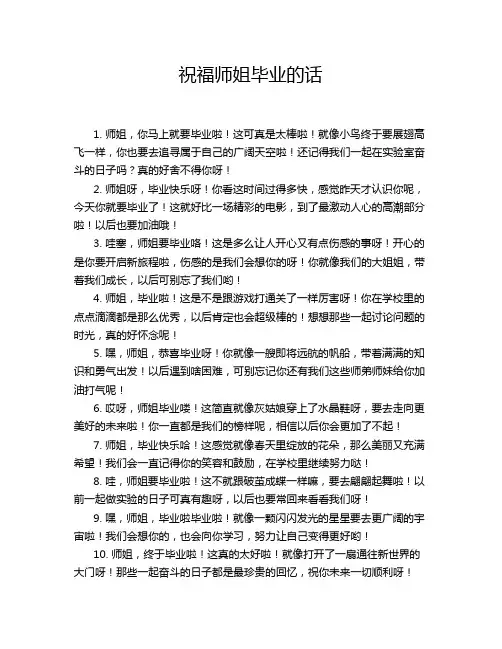 祝福师姐毕业的话

1. 师姐，你马上就要毕业啦！这可真是太棒啦！就像小鸟终于要展翅高飞一样，你也要去追寻属于自己的广阔天空啦！还记得我们一起在实验室奋斗的日子吗？真的好舍不得你呀！

2. 师姐呀，毕业快乐呀！你看这时间过得多快，感觉昨天才认识你呢，今天你就要毕业了！这就好比一场精彩的电影，到了最激动人心的高潮部分啦！以后也要加油哦！

3. 哇塞，师姐要毕业咯！这是多么让人开心又有点伤感的事呀！开心的是你要开启新旅程啦，伤感的是我们会想你的呀！你就像我们的大姐姐，带着我们成长，以后可别忘了我们哟！

4. 师姐，毕业啦！这是不是跟游戏打通关了一样厉害呀！你在学校里的点点滴滴都是那么优秀，以后肯定也会超级棒的！想想那些一起讨论问题的时光，真的好怀念呢！

5. 嘿，师姐，恭喜毕业呀！你就像一艘即将远航的帆船，带着满满的知识和勇气出发！以后遇到啥困难，可别忘记你还有我们这些师弟师妹给你加油打气呢！

6. 哎呀，师姐毕业喽！这简直就像灰姑娘穿上了水晶鞋呀，要去走向更美好的未来啦！你一直都是我们的榜样呢，相信以后你会更加了不起！

7. 师姐，毕业快乐哈！这感觉就像春天里绽放的花朵，那么美丽又充满希望！我们会一直记得你的笑容和鼓励，在学校里继续努力哒！

8. 哇，师姐要毕业啦！这不就跟破茧成蝶一样嘛，要去翩翩起舞啦！以前一起做实验的日子可真有趣呀，以后也要常回来看看我们呀！

9. 嘿，师姐，毕业啦毕业啦！就像一颗闪闪发光的星星要去更广阔的宇宙啦！我们会想你的，也会向你学习，努力让自己变得更好哟！

10. 师姐，终于毕业啦！这真的太好啦！就像打开了一扇通往新世界的大门呀！那些一起奋斗的日子都是最珍贵的回忆，祝你未来一切顺利呀！